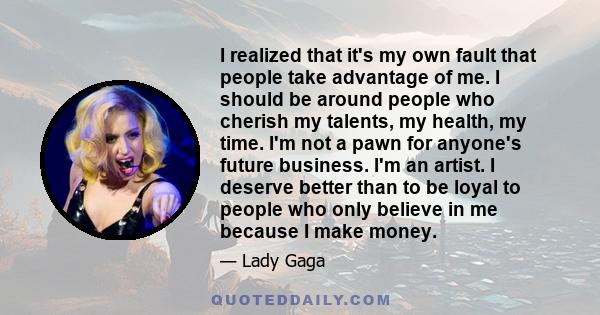 I realized that it's my own fault that people take advantage of me. I should be around people who cherish my talents, my health, my time. I'm not a pawn for anyone's future business. I'm an artist. I deserve better than to be loyal to people who only believe in me because I make money.

— Lady Gaga

QUOTEDDAILY.COM